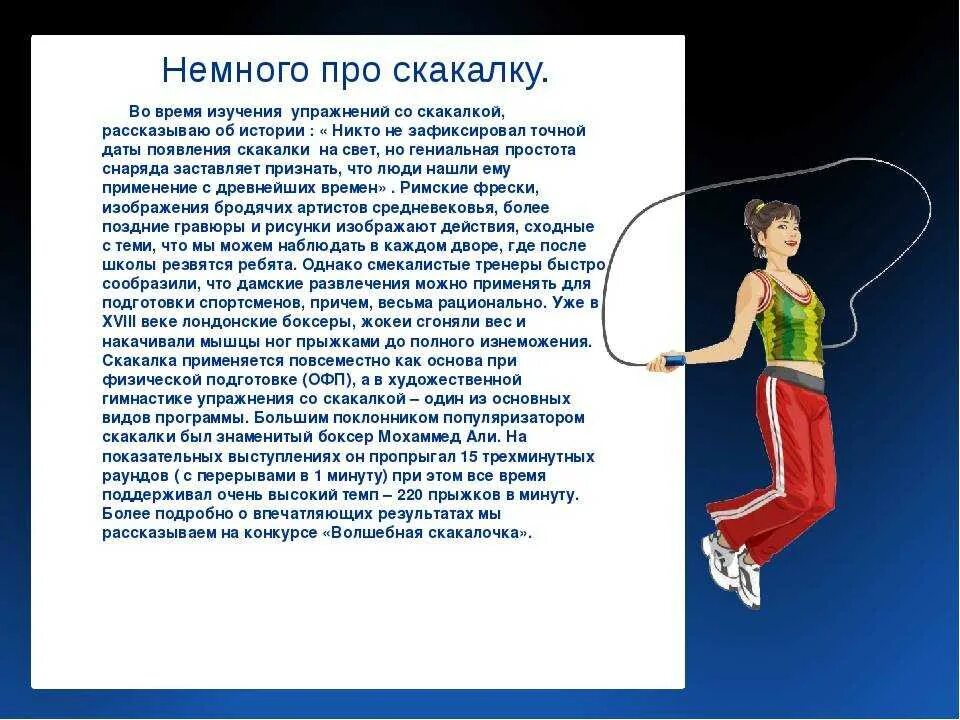 Немного про скакалку.

Во время изучения упражнений со скакалкой, рассказываю об истории : « Никто не зафиксировал точной даты появления скакалки на свет, но гениальная простота снаряда заставляет признать, что люди нашли ему применение с древнейших времен» . Римские фрески, изображения бродячих артистов средневековья, более поздние гравюры и рисунки изображают действия, сходные с теми, что мы можем наблюдать в каждом дворе, где после школы резвятся ребята. Однако смекалистые тренеры быстро сообразили, что дамские развлечения можно применять для подготовки спортсменов, причем, весьма рационально. Уже в XVIII веке лондонские боксеры, жокеи сгоняли вес и накачивали мышцы ног прыжками до полного изнеможения. Скакалка применяется повсеместно как основа при физической подготовке (ОФП), а в художественной гимнастике упражнения со скакалкой – один из основных видов программы. Большим поклонником популяризатором скакалки был знаменитый боксер Мохаммед Али. На показательных выступлениях он пропрыгал 15 трехминутных раундов ( с перерывами в 1 минуту) при этом все время поддерживал очень высокий темп – 220 прыжков в минуту. Более подробно о впечатляющих результатах мы рассказываем на конкурсе «Волшебная скакалочка».